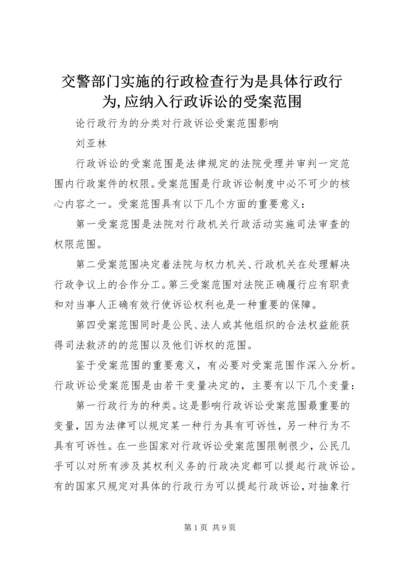 交警部门实施的行政检查行为是具体行政行为,应纳入行政诉讼的受案范围

论行政行为的分类对行政诉讼受案范围影响

刘亚林

行政诉讼的受案范围是法律规定的法院受理并审判一定范围内行政案件的权限。受案范围是行政诉讼制度中必不可少的核心内容之一。受案范围具有以下几个方面的重要意义:

第一受案范围是法院对行政机关行政活动实施司法审查的权限范围。

第二受案范围决定着法院与权力机关、行政机关在处理解决行政争议上的合作分工。第三受案范围对法院正确履行应有职责和对当事人正确有效行使诉讼权利也是一种重要的保障。

第四受案范围同时是公民、法人或其他组织的合法权益能获得司法救济的的范围以及他们诉权的范围。

鉴于受案范围的重要意义,有必要对受案范围作深入分析。行政诉讼受案范围是由若干变量决定的,主要有以下几个变量:

第一行政行为的种类。这是影响行政诉讼受案范围最重要的变量,因为法律可以规定某一种行为具有可诉性,另一种行为不具有可诉性。在一些国家对行政诉讼受案范围限制很少,公民几乎可以对所有涉及其权利义务的行政决定都可以提起行政诉讼。有的国家只规定对具体的行政行为可以提起行政诉讼,对抽象行

第1页 共9页